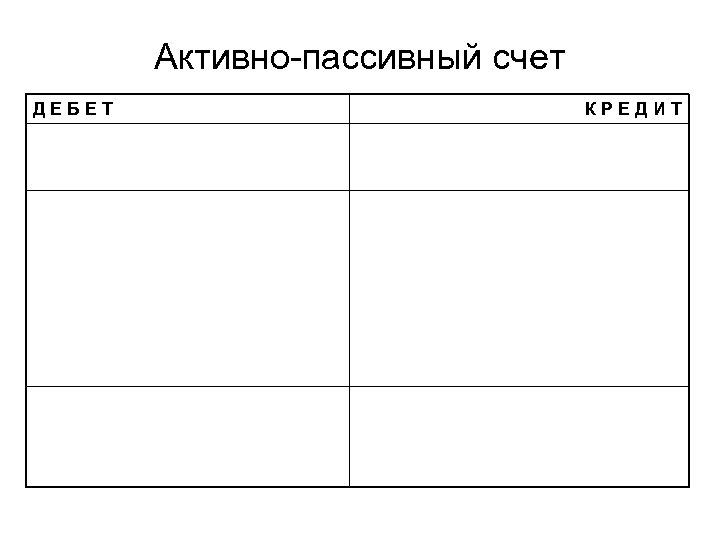 Активно-пассивный счет

| ДЕБЕТ | КРЕДИТ |
|---|---|
| | |
| | |
| | |